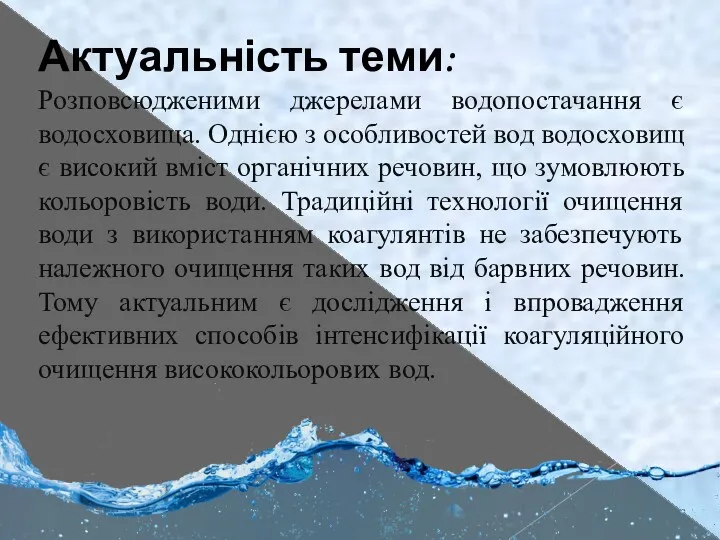 Актуальність теми:

Розповсюдженими джерелами водопостачання є водосховища. Однією з особливостей вод водосховищ є високий вміст органічних речовин, що зумовлюють кольоровість води. Традиційні технології очищення води з використанням коагулянтів не забезпечують належного очищення таких вод від барвних речовин. Тому актуальним є дослідження і впровадження ефективних способів інтенсифікації коагуляційного очищення висококольорових вод.